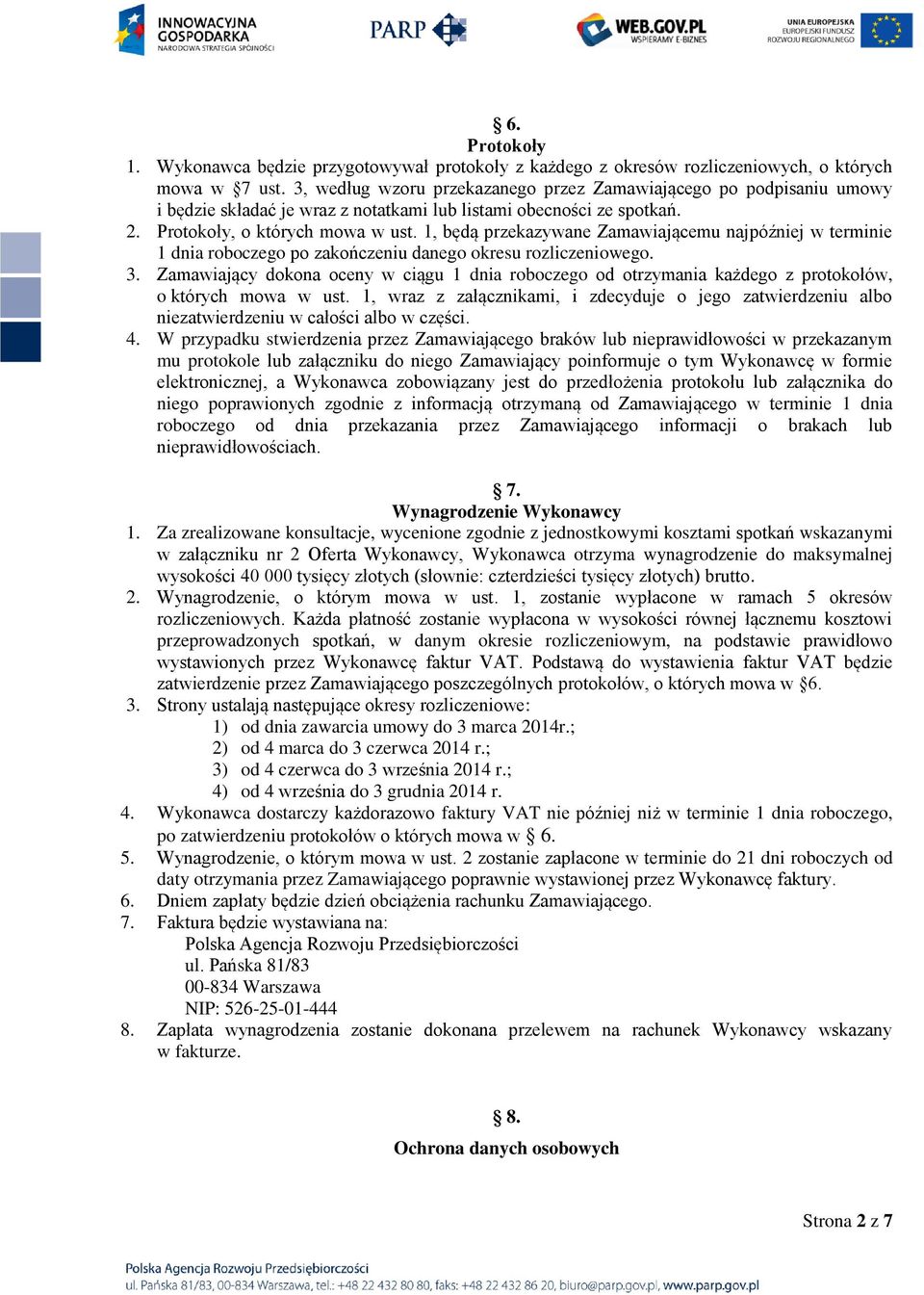 INNOWACYJNA GOSPODARKA
NARODOWA STRATEGIA SPÓJNOŚCI

PARP

WEB.GOV.PL
WSPIERAMY E-BIZNES

UNIA EUROPEJSKA
EUROPEJSKI FUNDUSZ ROZWOJU REGIONALNEGO

§ 6.
Protokoły

1. Wykonawca będzie przygotowywał protokoły z każdego z okresów rozliczeniowych, o których mowa w §7 ust. 3, według wzoru przekazanego przez Zamawiającego po podpisaniu umowy i będzie składać je wraz z notatkami lub listami obecności ze spotkań.
2. Protokoły, o których mowa w ust. 1, będą przekazywane Zamawiającemu najpóźniej w terminie 1 dnia roboczego po zakończeniu danego okresu rozliczeniowego.
3. Zamawiający dokona oceny w ciągu 1 dnia roboczego od otrzymania każdego z protokołów, o których mowa w ust. 1, wraz z załącznikami, i zdecyduje o jego zatwierdzeniu albo niezatwierdzeniu w całości albo w części.
4. W przypadku stwierdzenia przez Zamawiającego braków lub nieprawidłowości w przekazanym mu protokole lub załączniku do niego Zamawiający poinformuje o tym Wykonawcę w formie elektronicznej, a Wykonawca zobowiązany jest do przedłożenia protokołu lub załącznika do niego poprawionych zgodnie z informacją otrzymaną od Zamawiającego w terminie 1 dnia roboczego od dnia przekazania przez Zamawiającego informacji o brakach lub nieprawidłowościach.

§ 7.
Wynagrodzenie Wykonawcy

1. Za zrealizowane konsultacje, wycenione zgodnie z jednostkowymi kosztami spotkań wskazanymi w załączniku nr 2 Oferta Wykonawcy, Wykonawca otrzyma wynagrodzenie do maksymalnej wysokości 40 000 tysięcy złotych (słownie: czterdzieści tysięcy złotych) brutto.
2. Wynagrodzenie, o którym mowa w ust. 1, zostanie wypłacone w ramach 5 okresów rozliczeniowych. Każda płatność zostanie wypłacona w wysokości równej łącznemu kosztowi przeprowadzonych spotkań, w danym okresie rozliczeniowym, na podstawie prawidłowo wystawionych przez Wykonawcę faktur VAT. Podstawą do wystawienia faktur VAT będzie zatwierdzenie przez Zamawiającego poszczególnych protokołów, o których mowa w §6.
3. Strony ustalają następujące okresy rozliczeniowe:
1) od dnia zawarcia umowy do 3 marca 2014r.;
2) od 4 marca do 3 czerwca 2014 r.;
3) od 4 czerwca do 3 września 2014 r.;
4) od 4 września do 3 grudnia 2014 r.
4. Wykonawca dostarczy każdorazowo faktury VAT nie później niż w terminie 1 dnia roboczego, po zatwierdzeniu protokołów o których mowa w § 6.
5. Wynagrodzenie, o którym mowa w ust. 2 zostanie zapłacone w terminie do 21 dni roboczych od daty otrzymania przez Zamawiającego poprawnie wystawionej przez Wykonawcę faktury.
6. Dniem zapłaty będzie dzień obciążenia rachunku Zamawiającego.
7. Faktura będzie wystawiana na:
Polska Agencja Rozwoju Przedsiębiorczości
ul. Pańska 81/83
00-834 Warszawa
NIP: 526-25-01-444
8. Zapłata wynagrodzenia zostanie dokonana przelewem na rachunek Wykonawcy wskazany w fakturze.

§ 8.
Ochrona danych osobowych

Strona 2 z 7

Polska Agencja Rozwoju Przedsiębiorczości
ul. Pańska 81/83, 00-834 Warszawa, tel.: +48 22 432 80 80, faks: +48 22 432 86 20, biuro@parp.gov.pl, www.parp.gov.pl